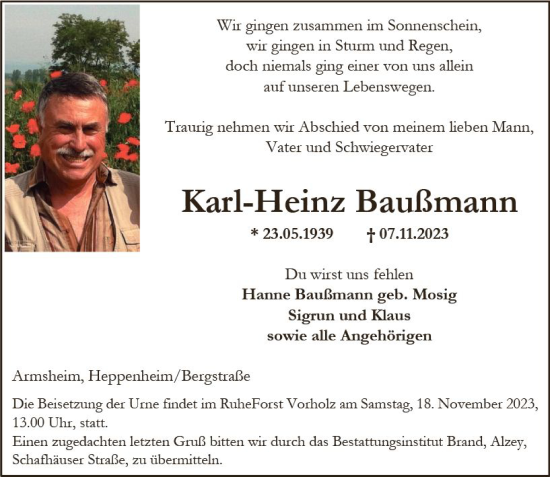 Wir gingen zusammen im Sonnenschein,
wir gingen in Sturm und Regen,
doch niemals ging einer von uns allein
auf unseren Lebenswegen.

Traurig nehmen wir Abschied von meinem lieben Mann,
Vater und Schwiegervater

Karl-Heinz Baußmann

* 23.05.1939 † 07.11.2023

Du wirst uns fehlen
Hanne Baußmann geb. Mosig
Sigrun und Klaus
sowie alle Angehörigen

Armsheim, Heppenheim/Bergstraße

Die Beisetzung der Urne findet im RuheForst Vorholz am Samstag, 18. November 2023, 13.00 Uhr, statt.
Einen zugedachten letzten Gruß bitten wir durch das Bestattungsinstitut Brand, Alzey, Schafhäuser Straße, zu übermitteln.